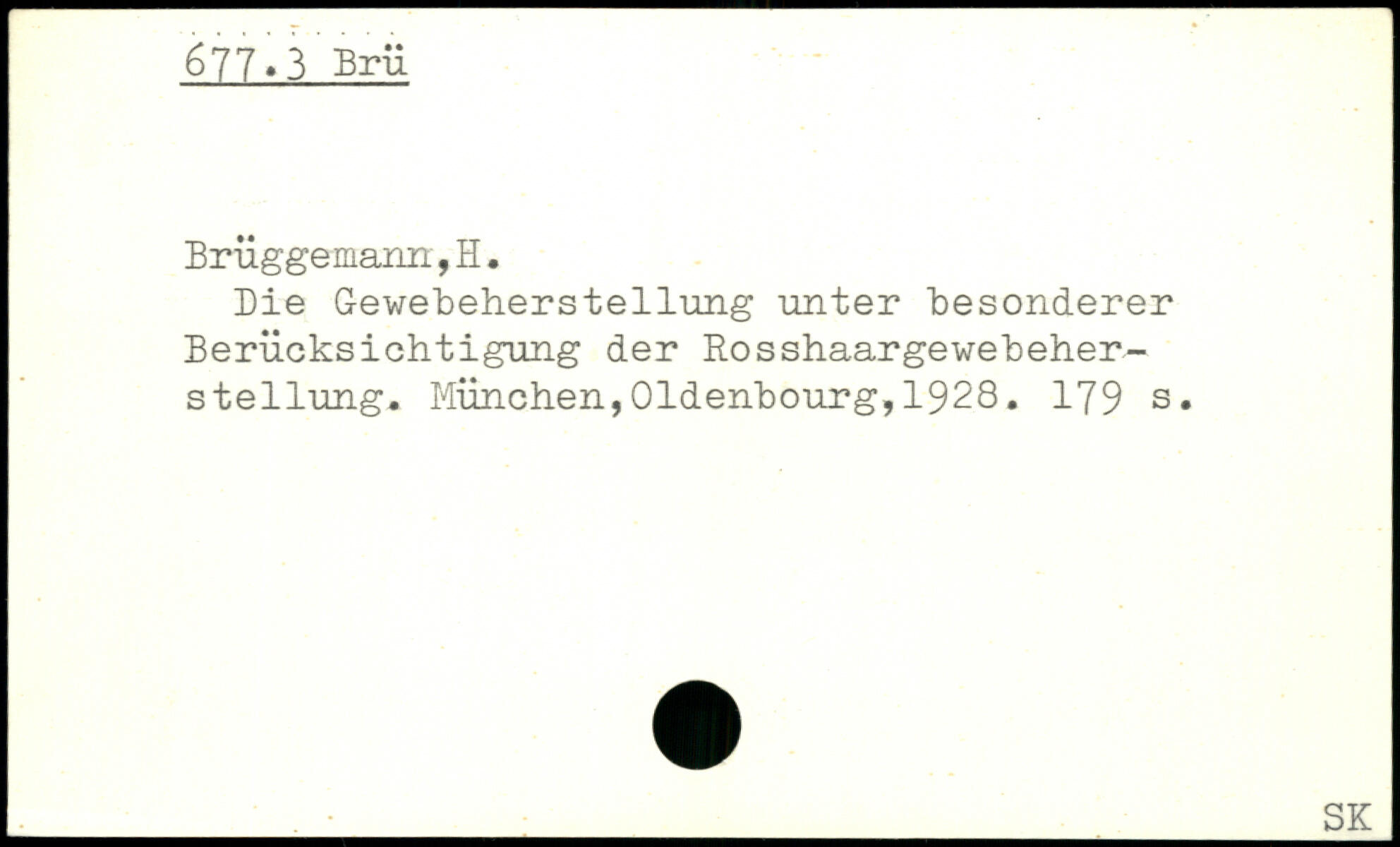 677.3 Brü

Brüggemann,H.

Die Gewebeherstellung unter besonderer Berücksichtigung der Rosshaargewebeherstellung. München,Oldenbourg,1928. 179 s.

SK